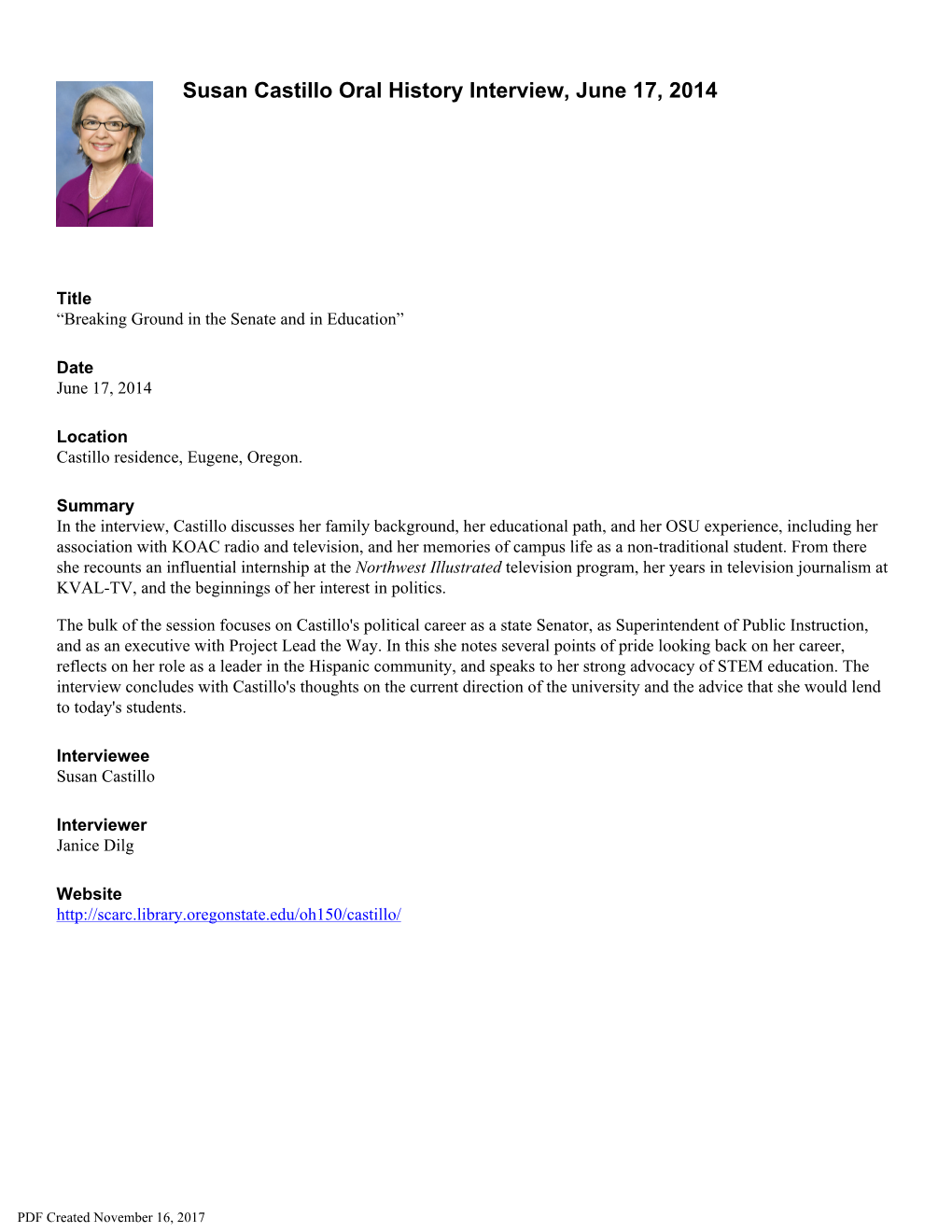 Susan Castillo Oral History Interview, June 17, 2014

Title
“Breaking Ground in the Senate and in Education”

Date
June 17, 2014

Location
Castillo residence, Eugene, Oregon.

Summary
In the interview, Castillo discusses her family background, her educational path, and her OSU experience, including her association with KOAC radio and television, and her memories of campus life as a non-traditional student. From there she recounts an influential internship at the Northwest Illustrated television program, her years in television journalism at KVAL-TV, and the beginnings of her interest in politics.

The bulk of the session focuses on Castillo's political career as a state Senator, as Superintendent of Public Instruction, and as an executive with Project Lead the Way. In this she notes several points of pride looking back on her career, reflects on her role as a leader in the Hispanic community, and speaks to her strong advocacy of STEM education. The interview concludes with Castillo's thoughts on the current direction of the university and the advice that she would lend to today's students.

Interviewee
Susan Castillo

Interviewer
Janice Dilg

Website
http://scarc.library.oregonstate.edu/oh150/castillo/

PDF Created November 16, 2017